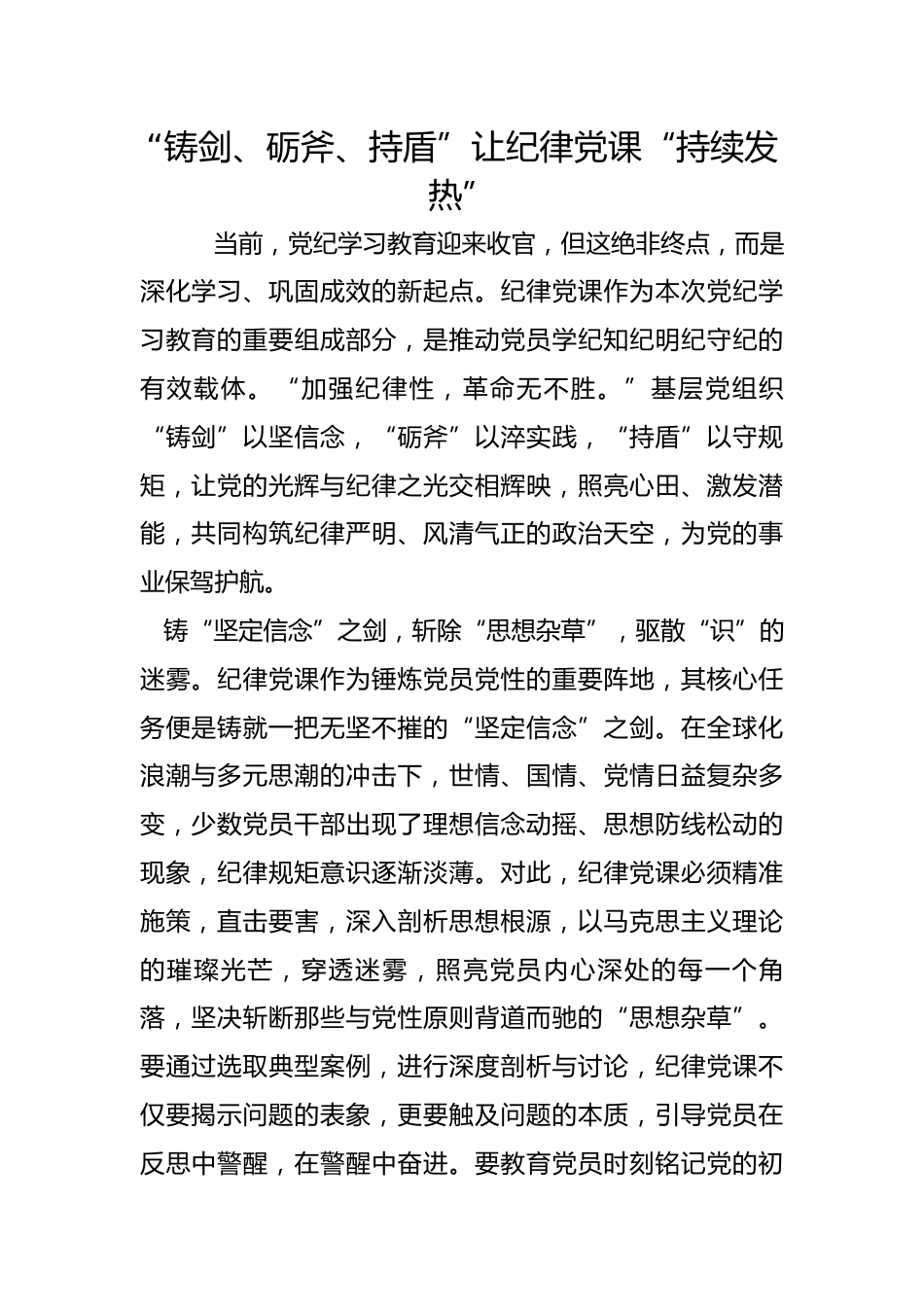 “铸剑、砺斧、持盾”让纪律党课“持续发热”

当前，党纪学习教育迎来收官，但这绝非终点，而是深化学习、巩固成效的新起点。纪律党课作为本次党纪学习教育的重要组成部分，是推动党员学纪知纪明纪守纪的有效载体。“加强纪律性，革命无不胜。”基层党组织“铸剑”以坚信念，“砺斧”以淬实践，“持盾”以守规矩，让党的光辉与纪律之光交相辉映，照亮心田、激发潜能，共同构筑纪律严明、风清气正的政治天空，为党的事业保驾护航。

铸“坚定信念”之剑，斩除“思想杂草”，驱散“识”的迷雾。纪律党课作为锤炼党员党性的重要阵地，其核心任务便是铸就一把无坚不摧的“坚定信念”之剑。在全球化浪潮与多元思潮的冲击下，世情、国情、党情日益复杂多变，少数党员干部出现了理想信念动摇、思想防线松动的现象，纪律规矩意识逐渐淡薄。对此，纪律党课必须精准施策，直击要害，深入剖析思想根源，以马克思主义理论的璀璨光芒，穿透迷雾，照亮党员内心深处的每一个角落，坚决斩断那些与党性原则背道而驰的“思想杂草”。要通过选取典型案例，进行深度剖析与讨论，纪律党课不仅要揭示问题的表象，更要触及问题的本质，引导党员在反思中警醒，在警醒中奋进。要教育党员时刻铭记党的初